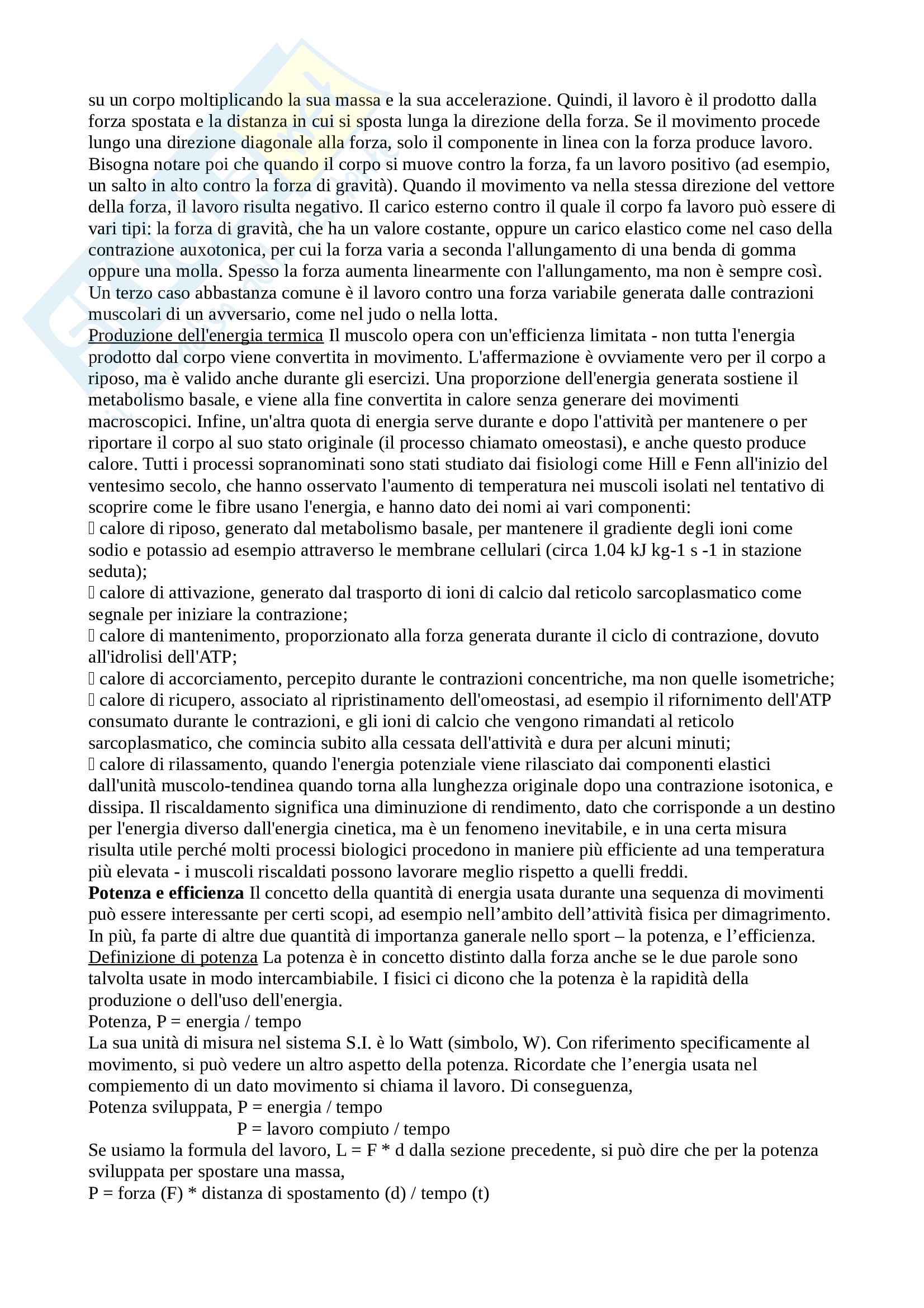 su un corpo moltiplicando la sua massa e la sua accelerazione. Quindi, il lavoro è il prodotto dalla forza spostata e la distanza in cui si sposta lunga la direzione della forza. Se il movimento procede lungo una direzione diagonale alla forza, solo il componente in linea con la forza produce lavoro. Bisogna notare poi che quando il corpo si muove contro la forza, fa un lavoro positivo (ad esempio, un salto in alto contro la forza di gravità). Quando il movimento va nella stessa direzione del vettore della forza, il lavoro risulta negativo. Il carico esterno contro il quale il corpo fa lavoro può essere di vari tipi: la forza di gravità, che ha un valore costante, oppure un carico elastico come nel caso della contrazione auxotonica, per cui la forza varia a seconda l'allungamento di una benda di gomma oppure una molla. Spesso la forza aumenta linearmente con l'allungamento, ma non è sempre così. Un terzo caso abbastanza comune è il lavoro contro una forza variabile generata dalle contrazioni muscolari di un avversario, come nel judo o nella lotta.
Produzione dell'energia termica Il muscolo opera con un'efficienza limitata - non tutta l'energia prodotto dal corpo viene convertita in movimento. L'affermazione è ovviamente vero per il corpo a riposo, ma è valido anche durante gli esercizi. Una proporzione dell'energia generata sostiene il metabolismo basale, e viene alla fine convertita in calore senza generare dei movimenti macroscopici. Infine, un'altra quota di energia serve durante e dopo l'attività per mantenere o per riportare il corpo al suo stato originale (il processo chiamato omeostasi), e anche questo produce calore. Tutti i processi sopranominati sono stati studiato dai fisiologi come Hill e Fenn all'inizio del ventesimo secolo, che hanno osservato l'aumento di temperatura nei muscoli isolati nel tentativo di scoprire come le fibre usano l'energia, e hanno dato dei nomi ai vari componenti:
 calore di riposo, generato dal metabolismo basale, per mantenere il gradiente degli ioni come sodio e potassio ad esempio attraverso le membrane cellulari (circa 1.04 kJ kg-1 s -1 in stazione seduta);
 calore di attivazione, generato dal trasporto di ioni di calcio dal reticolo sarcoplasmatico come segnale per iniziare la contrazione;
 calore di mantenimento, proporzionato alla forza generata durante il ciclo di contrazione, dovuto all'idrolisi dell'ATP;
 calore di accorciamento, percepito durante le contrazioni concentriche, ma non quelle isometriche;
 calore di ricupero, associato al ripristinamento dell'omeostasi, ad esempio il rifornimento dell'ATP consumato durante le contrazioni, e gli ioni di calcio che vengono rimandati al reticolo sarcoplasmatico, che comincia subito alla cessata dell'attività e dura per alcuni minuti;
 calore di rilassamento, quando l'energia potenziale viene rilasciato dai componenti elastici dall'unità muscolo-tendinea quando torna alla lunghezza originale dopo una contrazione isotonica, e dissipa. Il riscaldamento significa una diminuzione di rendimento, dato che corrisponde a un destino per l'energia diverso dall'energia cinetica, ma è un fenomeno inevitabile, e in una certa misura risulta utile perché molti processi biologici procedono in maniere più efficiente ad una temperatura più elevata - i muscoli riscaldati possono lavorare meglio rispetto a quelli freddi.
Potenza e efficienza Il concetto della quantità di energia usata durante una sequenza di movimenti può essere interessante per certi scopi, ad esempio nell’ambito dell’attività fisica per dimagrimento. In più, fa parte di altre due quantità di importanza ganerale nello sport – la potenza, e l’efficienza.
Definizione di potenza La potenza è in concetto distinto dalla forza anche se le due parole sono talvolta usate in modo intercambiabile. I fisici ci dicono che la potenza è la rapidità della produzione o dell'uso dell'energia.
Potenza, P = energia / tempo
La sua unità di misura nel sistema S.I. è lo Watt (simbolo, W). Con riferimento specificamente al movimento, si può vedere un altro aspetto della potenza. Ricordate che l’energia usata nel compiemento di un dato movimento si chiama il lavoro. Di conseguenza,
Potenza sviluppata, P = energia / tempo
P = lavoro compiuto / tempo
Se usiamo la formula del lavoro, L = F * d dalla sezione precedente, si può dire che per la potenza sviluppata per spostare una massa,
P = forza (F) * distanza di spostamento (d) / tempo (t)